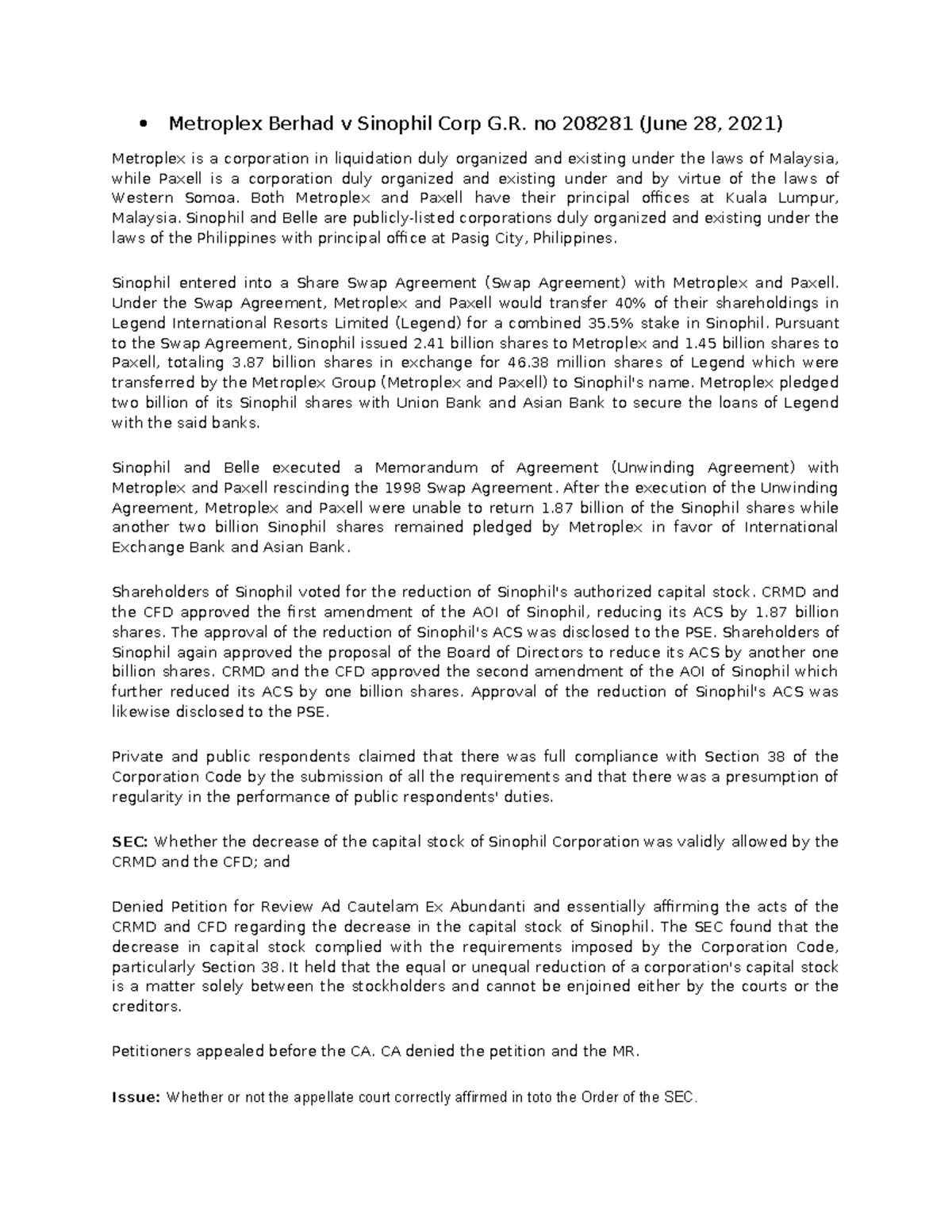 • Metroplex Berhad v Sinophil Corp G.R. no 208281 (June 28, 2021)

Metroplex is a corporation in liquidation duly organized and existing under the laws of Malaysia, while Paxell is a corporation duly organized and existing under and by virtue of the laws of Western Somoa. Both Metroplex and Paxell have their principal offices at Kuala Lumpur, Malaysia. Sinophil and Belle are publicly-listed corporations duly organized and existing under the laws of the Philippines with principal office at Pasig City, Philippines.

Sinophil entered into a Share Swap Agreement (Swap Agreement) with Metroplex and Paxell. Under the Swap Agreement, Metroplex and Paxell would transfer 40% of their shareholdings in Legend International Resorts Limited (Legend) for a combined 35.5% stake in Sinophil. Pursuant to the Swap Agreement, Sinophil issued 2.41 billion shares to Metroplex and 1.45 billion shares to Paxell, totaling 3.87 billion shares in exchange for 46.38 million shares of Legend which were transferred by the Metroplex Group (Metroplex and Paxell) to Sinophil's name. Metroplex pledged two billion of its Sinophil shares with Union Bank and Asian Bank to secure the loans of Legend with the said banks.

Sinophil and Belle executed a Memorandum of Agreement (Unwinding Agreement) with Metroplex and Paxell rescinding the 1998 Swap Agreement. After the execution of the Unwinding Agreement, Metroplex and Paxell were unable to return 1.87 billion of the Sinophil shares while another two billion Sinophil shares remained pledged by Metroplex in favor of International Exchange Bank and Asian Bank.

Shareholders of Sinophil voted for the reduction of Sinophil's authorized capital stock. CRMD and the CFD approved the first amendment of the AOI of Sinophil, reducing its ACS by 1.87 billion shares. The approval of the reduction of Sinophil's ACS was disclosed to the PSE. Shareholders of Sinophil again approved the proposal of the Board of Directors to reduce its ACS by another one billion shares. CRMD and the CFD approved the second amendment of the AOI of Sinophil which further reduced its ACS by one billion shares. Approval of the reduction of Sinophil's ACS was likewise disclosed to the PSE.

Private and public respondents claimed that there was full compliance with Section 38 of the Corporation Code by the submission of all the requirements and that there was a presumption of regularity in the performance of public respondents' duties.

SEC: Whether the decrease of the capital stock of Sinophil Corporation was validly allowed by the CRMD and the CFD; and

Denied Petition for Review Ad Cautelam Ex Abundanti and essentially affirming the acts of the CRMD and CFD regarding the decrease in the capital stock of Sinophil. The SEC found that the decrease in capital stock complied with the requirements imposed by the Corporation Code, particularly Section 38. It held that the equal or unequal reduction of a corporation's capital stock is a matter solely between the stockholders and cannot be enjoined either by the courts or the creditors.

Petitioners appealed before the CA. CA denied the petition and the MR.

Issue: Whether or not the appellate court correctly affirmed in toto the Order of the SEC.